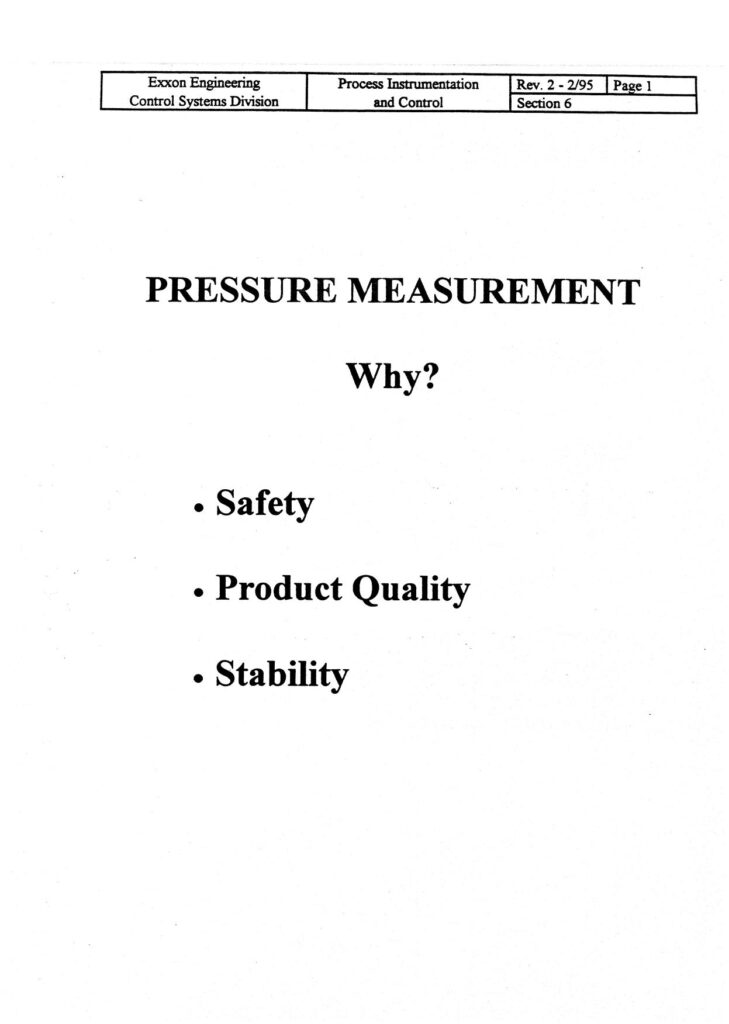 Exxon Engineering
Control Systems Division

Process Instrumentation
and Control

Rev. 2 - 2/95
Page 1
Section 6

PRESSURE MEASUREMENT

Why?

• Safety

• Product Quality

• Stability